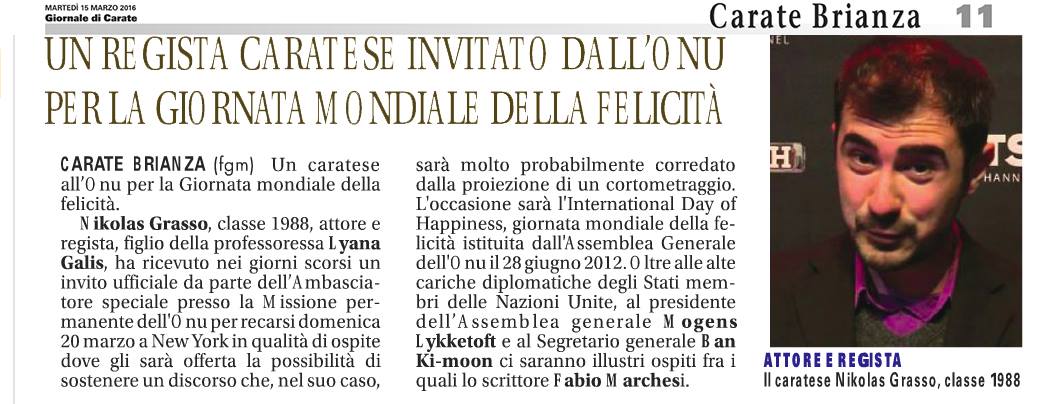 MARTEDÌ 15 MARZO 2016
Giornale di Carate

Carate Brianza 11

UN REGISTA CARATESE INVITATO DALL'ONU PER LA GIORNATA MONDIALE DELLA FELICITÀ

CARATE BRIANZA (fgm) Un caratese all'Onu per la Giornata mondiale della felicità.

Nikolas Grasso, classe 1988, attore e regista, figlio della professoressa Lyana Galis, ha ricevuto nei giorni scorsi un invito ufficiale da parte dell'Ambasciatore speciale presso la Missione permanente dell'Onu per recarsi domenica 20 marzo a New York in qualità di ospite dove gli sarà offerta la possibilità di sostenere un discorso che, nel suo caso, sarà molto probabilmente corredato dalla proiezione di un cortometraggio. L'occasione sarà l'International Day of Happiness, giornata mondiale della felicità istituita dall'Assemblea Generale dell'Onu il 28 giugno 2012. Oltre alle alte cariche diplomatiche degli Stati membri delle Nazioni Unite, al presidente dell'Assemblea generale Mogens Lykketoft e al Segretario generale Ban Ki-moon ci saranno illustri ospiti fra i quali lo scrittore Fabio Marchesi.

ATTORE E REGISTA
Il caratese Nikolas Grasso, classe 1988